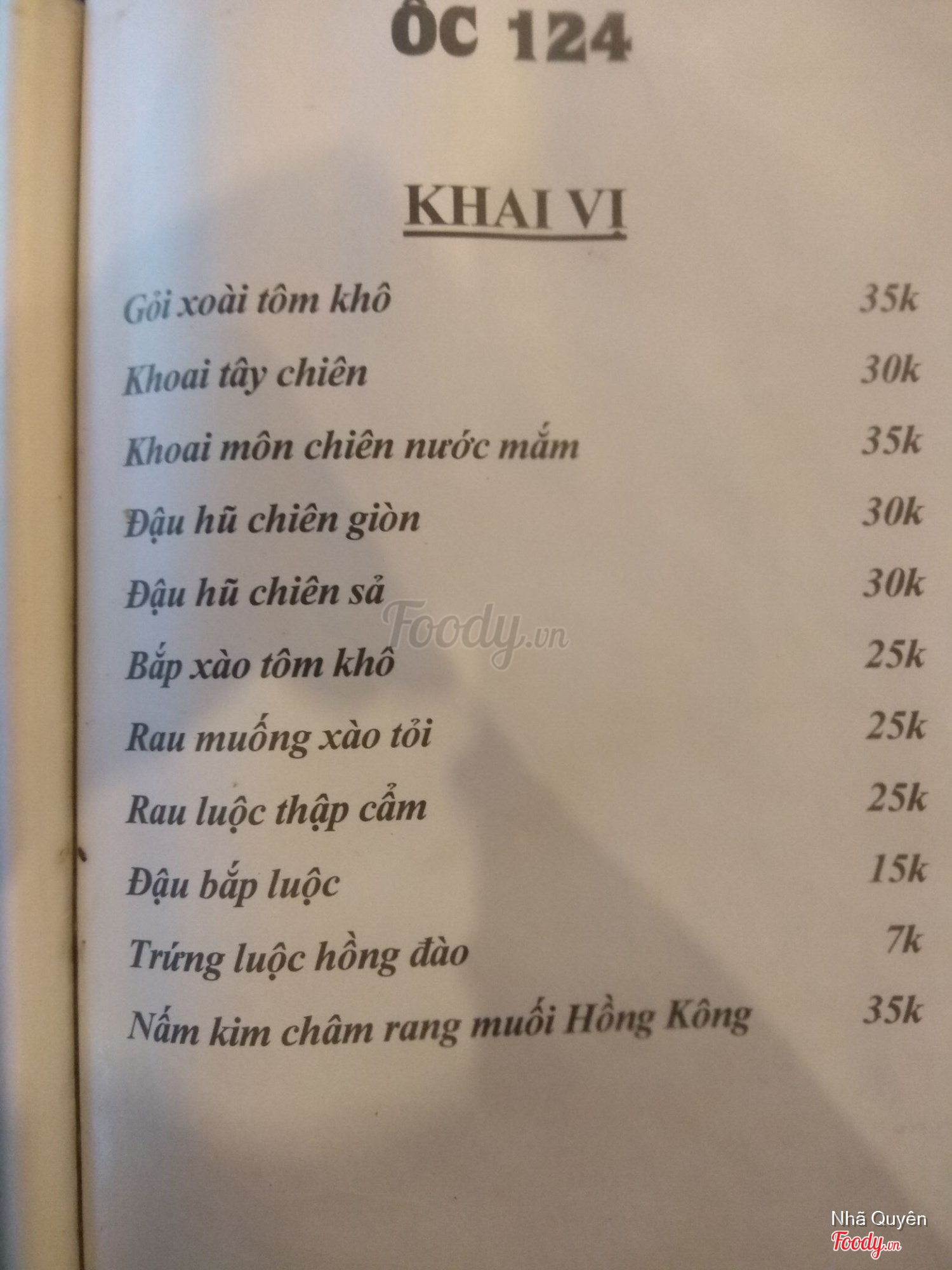 ỐC 124

KHAI VỊ

Gỏi xoài tôm khô 35k

Khoai tây chiên 30k

Khoai môn chiên nước mắm 35k

Đậu hũ chiên giòn 30k

Đậu hũ chiên sả 30k

Bắp xào tôm khô 25k

Rau muống xào tỏi 25k

Rau luộc thập cẩm 25k

Đậu bắp luộc 15k

Trứng luộc hồng đào 7k

Nấm kim châm rang muối Hồng Kông 35k

Foody.vn

Nhã Quyên
Foody.vn